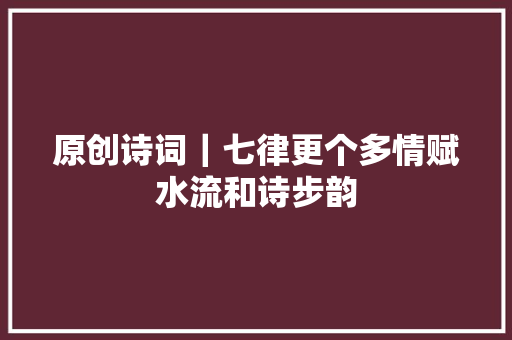 原创诗词｜七律更个多情赋水流和诗步韵